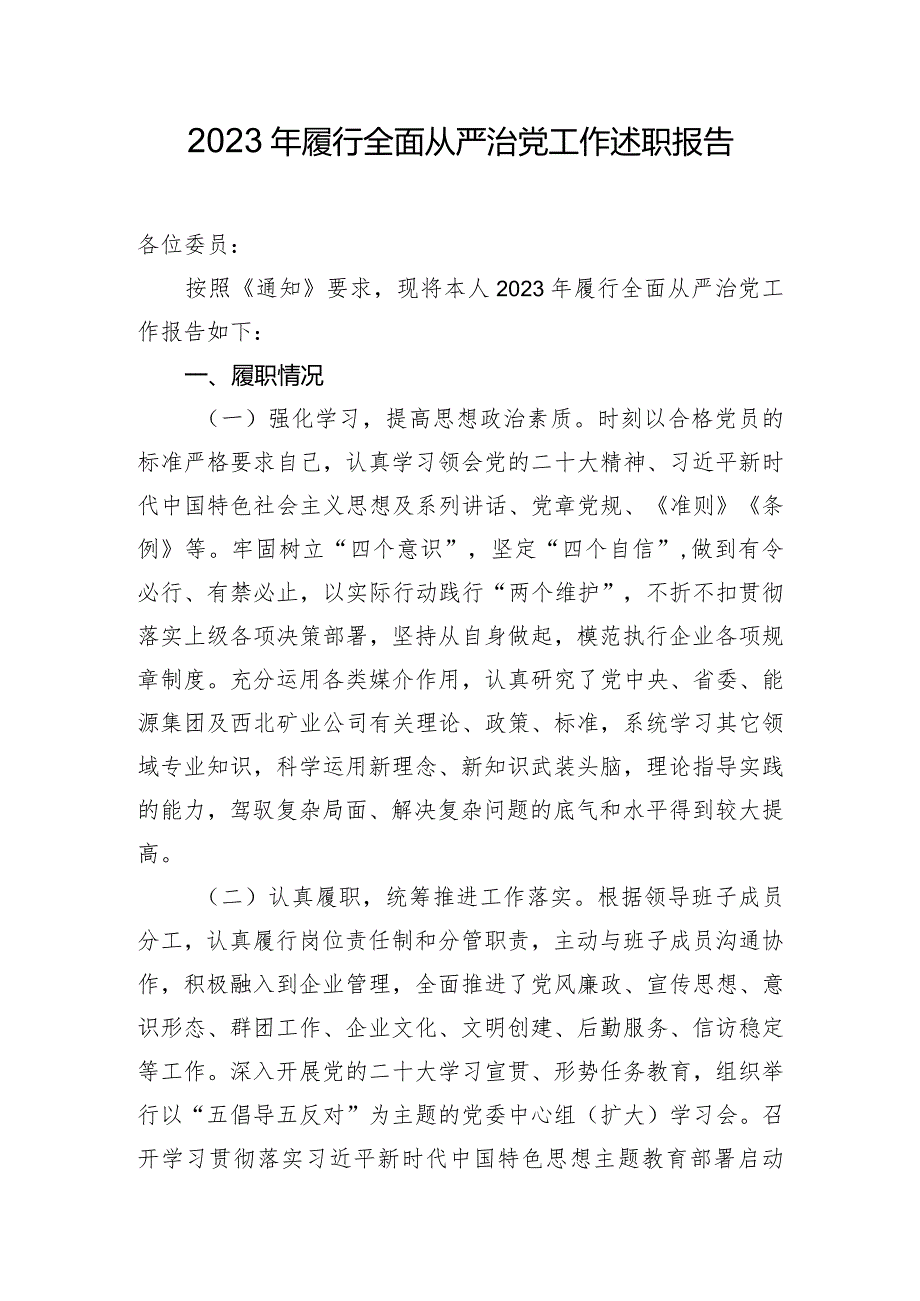 2023年履行全面从严治党工作述职报告

各位委员：

按照《通知》要求，现将本人2023年履行全面从严治党工作报告如下：

一、履职情况

（一）强化学习，提高思想政治素质。时刻以合格党员的标准严格要求自己，认真学习领会党的二十大精神、习近平新时代中国特色社会主义思想及系列讲话、党章党规、《准则》《条例》等。牢固树立“四个意识”，坚定“四个自信”，做到有令必行、有禁必止，以实际行动践行“两个维护”，不折不扣贯彻落实上级各项决策部署，坚持从自身做起，模范执行企业各项规章制度。充分运用各类媒介作用，认真研究了党中央、省委、能源集团及西北矿业公司有关理论、政策、标准，系统学习其它领域专业知识，科学运用新理念、新知识武装头脑，理论指导实践的能力，驾驭复杂局面、解决复杂问题的底气和水平得到较大提高。

（二）认真履职，统筹推进工作落实。根据领导班子成员分工，认真履行岗位责任制和分管职责，主动与班子成员沟通协作，积极融入到企业管理，全面推进了党风廉政、宣传思想、意识形态、群团工作、企业文化、文明创建、后勤服务、信访稳定等工作。深入开展党的二十大学习宣贯、形势任务教育，组织举行以“五倡导五反对”为主题的党委中心组（扩大）学习会。召开学习贯彻落实习近平新时代中国特色思想主题教育部署启动